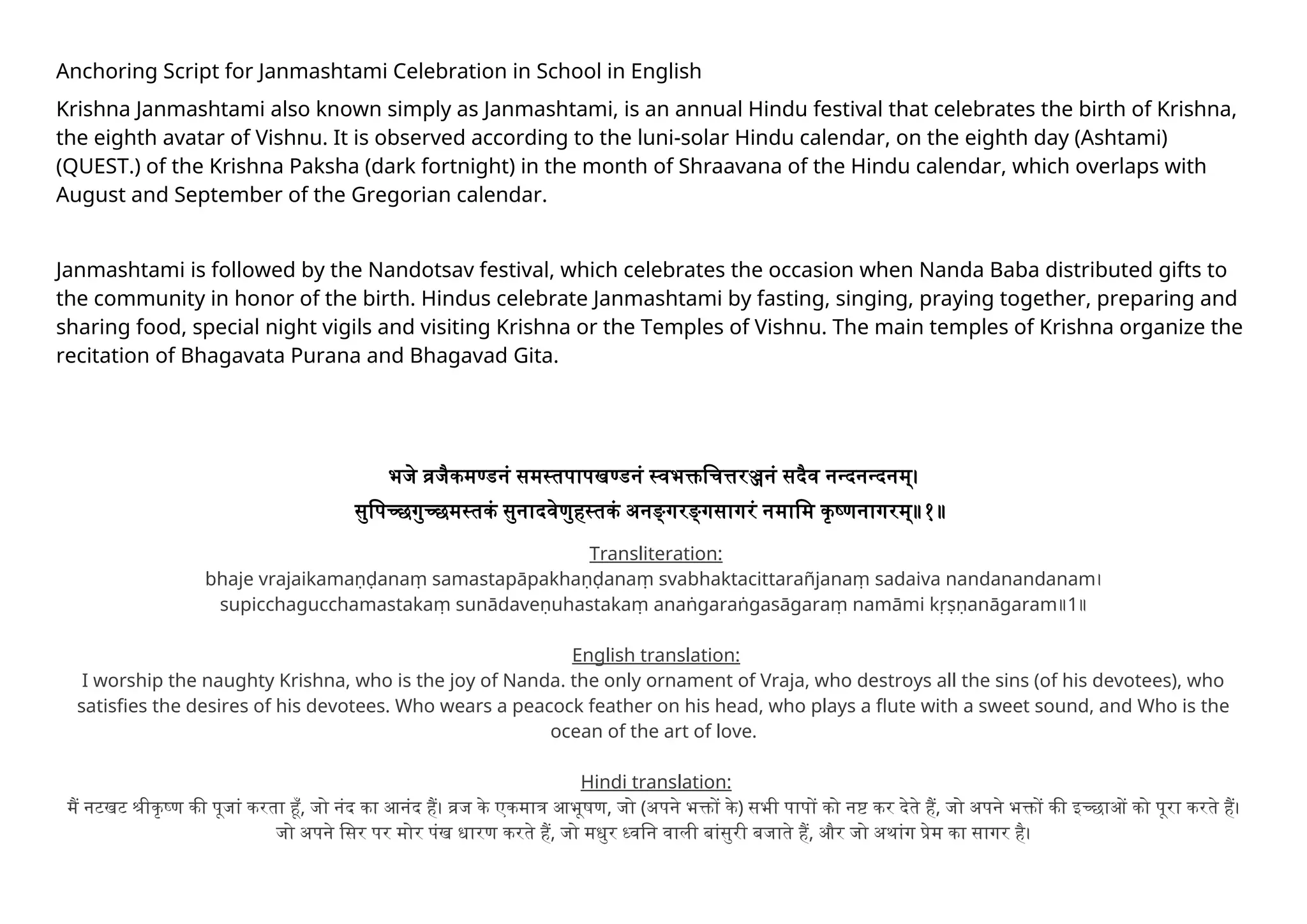 Anchoring Script for Janmashtami Celebration in School in English

Krishna Janmashtami also known simply as Janmashtami, is an annual Hindu festival that celebrates the birth of Krishna, the eighth avatar of Vishnu. It is observed according to the luni-solar Hindu calendar, on the eighth day (Ashtami) (QUEST.) of the Krishna Paksha (dark fortnight) in the month of Shraavana of the Hindu calendar, which overlaps with August and September of the Gregorian calendar.

Janmashtami is followed by the Nandotsav festival, which celebrates the occasion when Nanda Baba distributed gifts to the community in honor of the birth. Hindus celebrate Janmashtami by fasting, singing, praying together, preparing and sharing food, special night vigils and visiting Krishna or the Temples of Vishnu. The main temples of Krishna organize the recitation of Bhagavata Purana and Bhagavad Gita.

भजे व्रजैकमण्डनं समस्तपापखण्डनं स्वभक्तचित्तरञ्जनं सदैव नन्दनन्दनम्।
सुपिच्छगुच्छमस्तकं सुनादवेणुहस्तकं अनङ्गरङ्गसागरं नमामि कृष्णनागरम्॥१॥

Transliteration:
bhaje vrajaikamaṇḍanaṃ samastapāpakhaṇḍanaṃ svabhaktacittarañjanaṃ sadaiva nandanandanam।
supicchagucchamastakaṃ sunādaveṇuhastakaṃ anaṅgaraṅgasāgaraṃ namāmi kṛṣṇanāgaram॥1॥

English translation:
I worship the naughty Krishna, who is the joy of Nanda. the only ornament of Vraja, who destroys all the sins (of his devotees), who satisfies the desires of his devotees. Who wears a peacock feather on his head, who plays a flute with a sweet sound, and Who is the ocean of the art of love.

Hindi translation:
मैं नटखट श्रीकृष्ण की पूजां करता हूँ, जो नंद का आनंद हैं। व्रज के एकमात्र आभूषण, जो (अपने भक्तों के) सभी पापों को नष्ट कर देते हैं, जो अपने भक्तों की इच्छाओं को पूरा करते हैं। जो अपने सिर पर मोर पंख धारण करते हैं, जो मधुर ध्वनि वाली बांसुरी बजाते हैं, और जो अथांग प्रेम का सागर है।